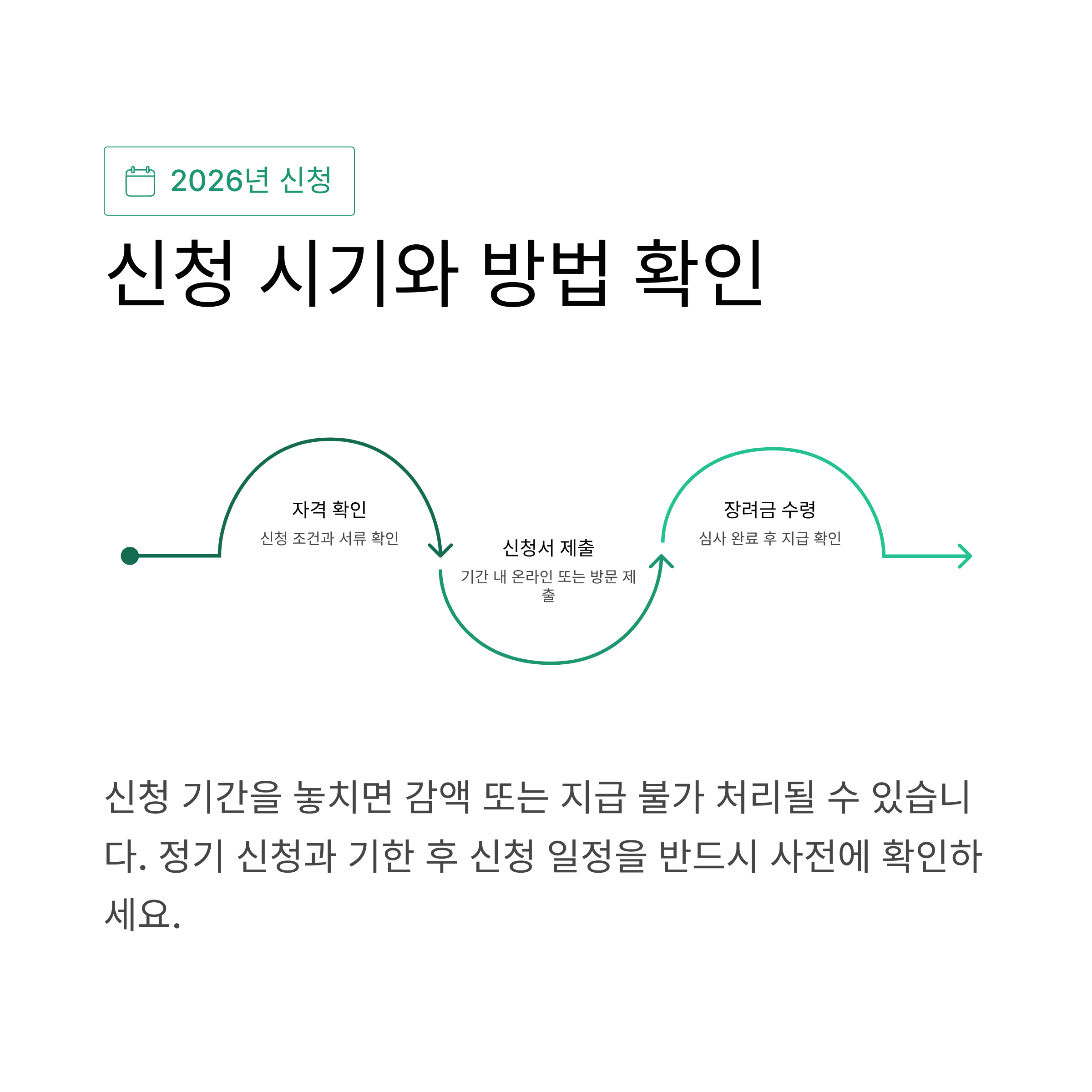 2026년 신청

신청 시기와 방법 확인

자격 확인
신청 조건과 서류 확인

신청서 제출
기간 내 온라인 또는 방문 제출

장려금 수령
심사 완료 후 지급 확인

신청 기간을 놓치면 감액 또는 지급 불가 처리될 수 있습니다. 정기 신청과 기한 후 신청 일정을 반드시 사전에 확인하세요.